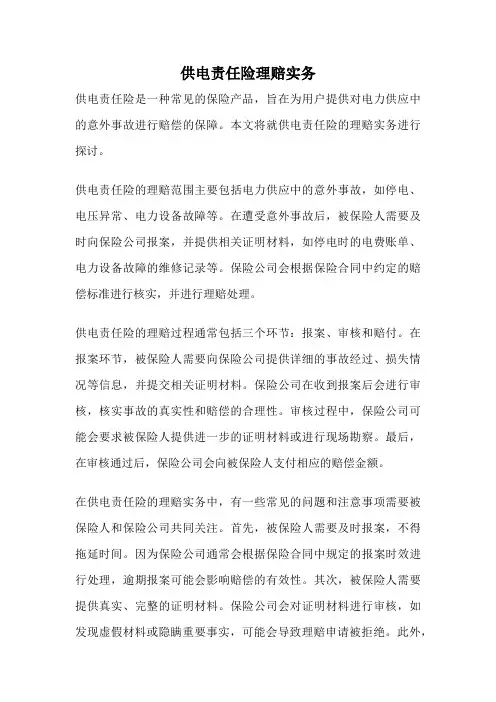 供电责任险理赔实务

供电责任险是一种常见的保险产品，旨在为用户提供对电力供应中的意外事故进行赔偿的保障。本文将就供电责任险的理赔实务进行探讨。

供电责任险的理赔范围主要包括电力供应中的意外事故，如停电、电压异常、电力设备故障等。在遭受意外事故后，被保险人需要及时向保险公司报案，并提供相关证明材料，如停电时的电费账单、电力设备故障的维修记录等。保险公司会根据保险合同中约定的赔偿标准进行核实，并进行理赔处理。

供电责任险的理赔过程通常包括三个环节：报案、审核和赔付。在报案环节，被保险人需要向保险公司提供详细的事故经过、损失情况等信息，并提交相关证明材料。保险公司在收到报案后会进行审核，核实事故的真实性和赔偿的合理性。审核过程中，保险公司可能会要求被保险人提供进一步的证明材料或进行现场勘察。最后，在审核通过后，保险公司会向被保险人支付相应的赔偿金额。

在供电责任险的理赔实务中，有一些常见的问题和注意事项需要被保险人和保险公司共同关注。首先，被保险人需要及时报案，不得拖延时间。因为保险公司通常会根据保险合同中规定的报案时效进行处理，逾期报案可能会影响赔偿的有效性。其次，被保险人需要提供真实、完整的证明材料。保险公司会对证明材料进行审核，如发现虚假材料或隐瞒重要事实，可能会导致理赔申请被拒绝。此外，